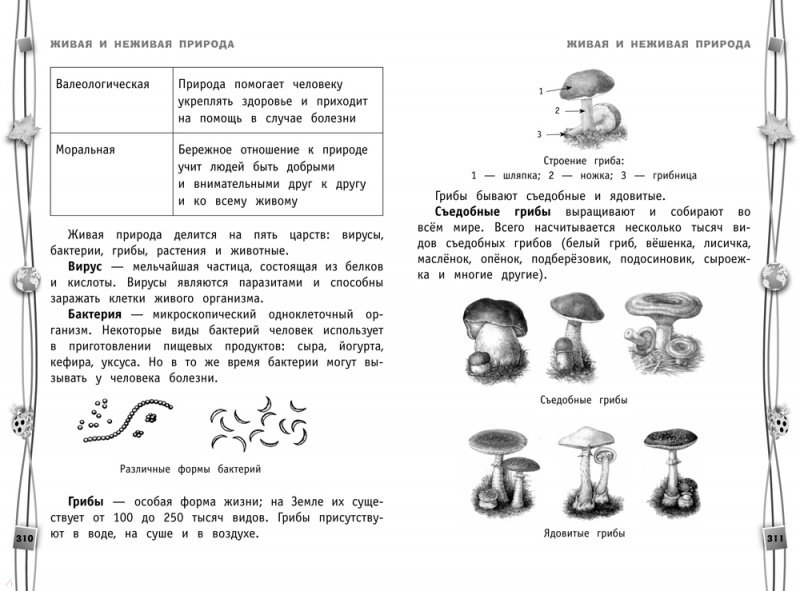 ЖИВАЯ И НЕЖИВАЯ ПРИРОДА

| Валеологическая | Природа помогает человеку укреплять здоровье и приходит на помощь в случае болезни |
|---|---|
| Моральная | Бережное отношение к природе учит людей быть добрыми и внимательными друг к другу и ко всему живому |

Живая природа делится на пять царств: вирусы, бактерии, грибы, растения и животные.

**Вирус** — мельчайшая частица, состоящая из белков и кислоты. Вирусы являются паразитами и способны заражать клетки живого организма.

**Бактерия** — микроскопический одноклеточный организм. Некоторые виды бактерий человек использует в приготовлении пищевых продуктов: сыра, йогурта, кефира, уксуса. Но в то же время бактерии могут вызывать у человека болезни.

Различные формы бактерий

**Грибы** — особая форма жизни; на Земле их существует от 100 до 250 тысяч видов. Грибы присутствуют в воде, на суше и в воздухе.

310

ЖИВАЯ И НЕЖИВАЯ ПРИРОДА

1
2
3

Строение гриба:
1 — шляпка; 2 — ножка; 3 — грибница

Грибы бывают съедобные и ядовитые.

**Съедобные грибы** выращивают и собирают во всём мире. Всего насчитывается несколько тысяч видов съедобных грибов (белый гриб, вёшенка, лисичка, маслёнок, опёнок, подберёзовик, подосиновик, сыроежка и многие другие).

Съедобные грибы

Ядовитые грибы

311